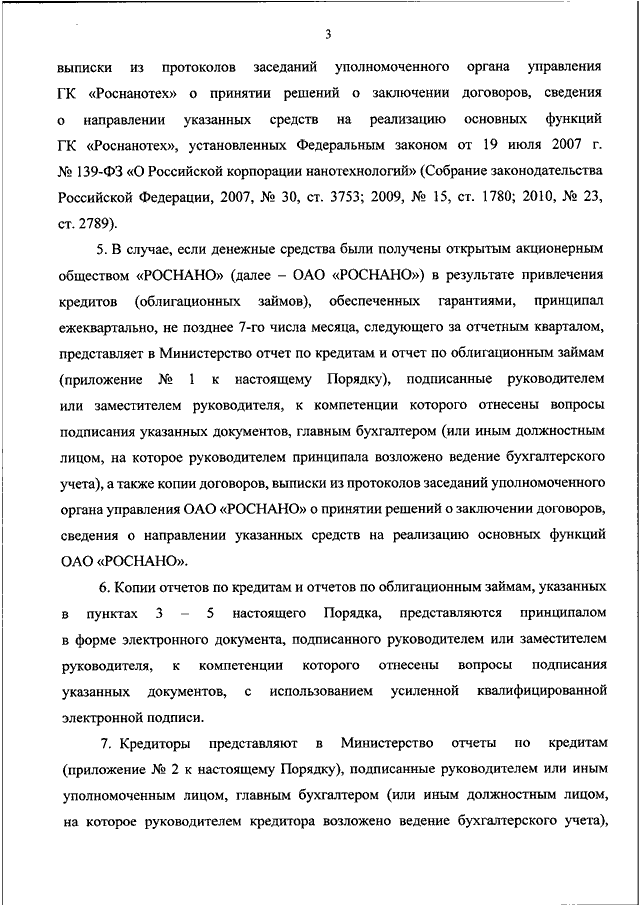 3

выписки из протоколов заседаний уполномоченного органа управления ГК «Роснанотех» о принятии решений о заключении договоров, сведения о направлении указанных средств на реализацию основных функций ГК «Роснанотех», установленных Федеральным законом от 19 июля 2007 г. № 139-ФЗ «О Российской корпорации нанотехнологий» (Собрание законодательства Российской Федерации, 2007, № 30, ст. 3753; 2009, № 15, ст. 1780; 2010, № 23, ст. 2789).

5. В случае, если денежные средства были получены открытым акционерным обществом «РОСНАНО» (далее – ОАО «РОСНАНО») в результате привлечения кредитов (облигационных займов), обеспеченных гарантиями, принципал ежеквартально, не позднее 7-го числа месяца, следующего за отчетным кварталом, представляет в Министерство отчет по кредитам и отчет по облигационным займам (приложение № 1 к настоящему Порядку), подписанные руководителем или заместителем руководителя, к компетенции которого отнесены вопросы подписания указанных документов, главным бухгалтером (или иным должностным лицом, на которое руководителем принципала возложено ведение бухгалтерского учета), а также копии договоров, выписки из протоколов заседаний уполномоченного органа управления ОАО «РОСНАНО» о принятии решений о заключении договоров, сведения о направлении указанных средств на реализацию основных функций ОАО «РОСНАНО».

6. Копии отчетов по кредитам и отчетов по облигационным займам, указанных в пунктах 3 – 5 настоящего Порядка, представляются принципалом в форме электронного документа, подписанного руководителем или заместителем руководителя, к компетенции которого отнесены вопросы подписания указанных документов, с использованием усиленной квалифицированной электронной подписи.

7. Кредиторы представляют в Министерство отчеты по кредитам (приложение № 2 к настоящему Порядку), подписанные руководителем или иным уполномоченным лицом, главным бухгалтером (или иным должностным лицом, на которое руководителем кредитора возложено ведение бухгалтерского учета),